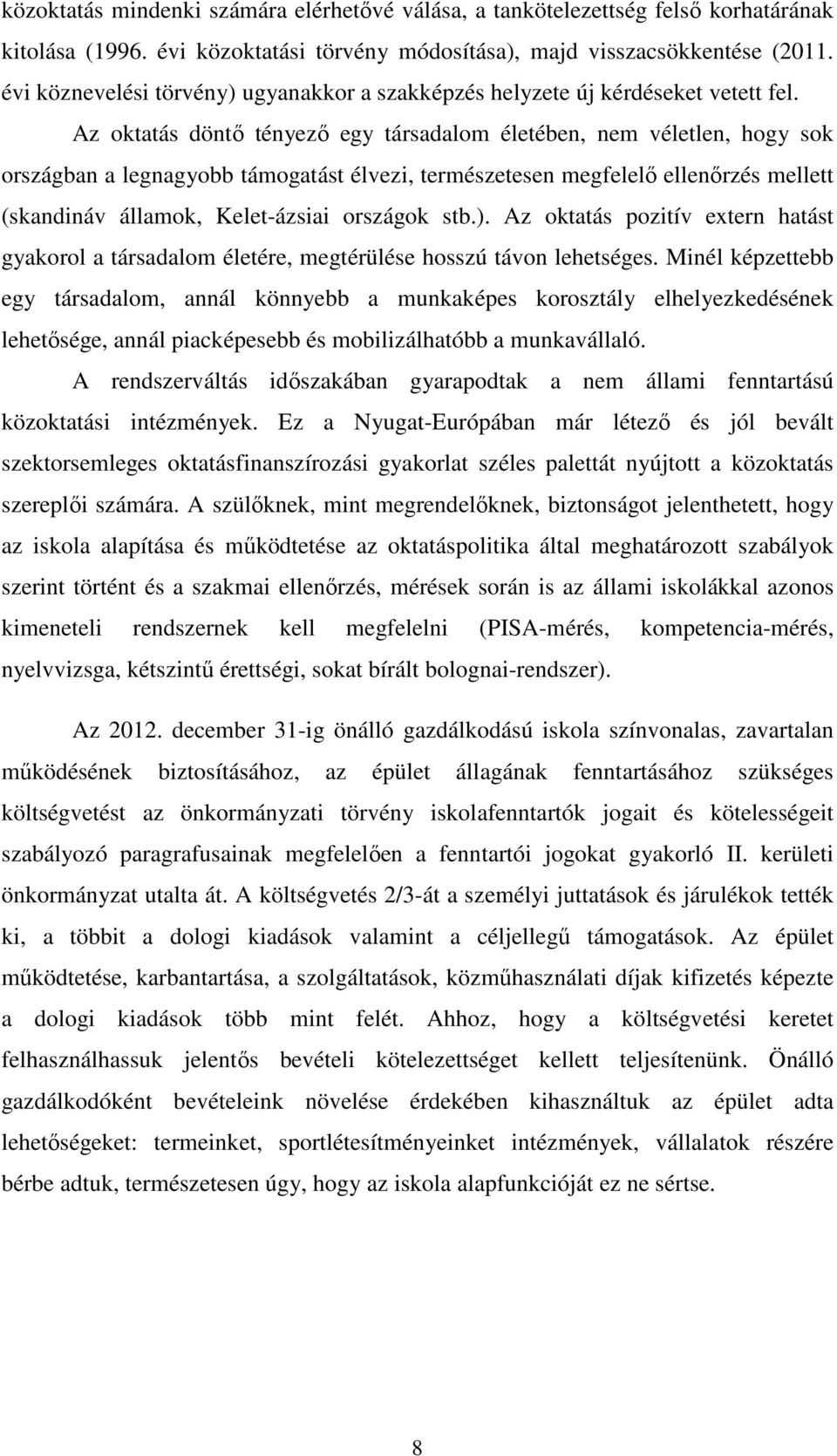 közoktatás mindenki számára elérhetővé válása, a tankötelezettség felső korhatárának kitolása (1996. évi közoktatási törvény módosítása), majd visszacsökkentése (2011. évi köznevelési törvény) ugyanakkor a szakképzés helyzete új kérdéseket vetett fel.

Az oktatás döntő tényező egy társadalom életében, nem véletlen, hogy sok országban a legnagyobb támogatást élvezi, természetesen megfelelő ellenőrzés mellett (skandináv államok, Kelet-ázsiai országok stb.). Az oktatás pozitív extern hatást gyakorol a társadalom életére, megtérülése hosszú távon lehetséges. Minél képzettebb egy társadalom, annál könnyebb a munkaképes korosztály elhelyezkedésének lehetősége, annál piacképesebb és mobilizálhatóbb a munkavállaló.

A rendszerváltás időszakában gyarapodtak a nem állami fenntartású közoktatási intézmények. Ez a Nyugat-Európában már létező és jól bevált szektorsemleges oktatásfinanszírozási gyakorlat széles palettát nyújtott a közoktatás szereplői számára. A szülőknek, mint megrendelőknek, biztonságot jelenthetett, hogy az iskola alapítása és működtetése az oktatáspolitika által meghatározott szabályok szerint történt és a szakmai ellenőrzés, mérések során is az állami iskolákkal azonos kimeneteli rendszernek kell megfelelni (PISA-mérés, kompetencia-mérés, nyelvvizsga, kétszintű érettségi, sokat bírált bolognai-rendszer).

Az 2012. december 31-ig önálló gazdálkodású iskola színvonalas, zavartalan működésének biztosításához, az épület állagának fenntartásához szükséges költségvetést az önkormányzati törvény iskolafenntartók jogait és kötelességeit szabályozó paragrafusainak megfelelően a fenntartói jogokat gyakorló II. kerületi önkormányzat utalta át. A költségvetés 2/3-át a személyi juttatások és járulékok tették ki, a többit a dologi kiadások valamint a céljellegű támogatások. Az épület működtetése, karbantartása, a szolgáltatások, közműhasználati díjak kifizetés képezte a dologi kiadások több mint felét. Ahhoz, hogy a költségvetési keretet felhasználhassuk jelentős bevételi kötelezettséget kellett teljesítenünk. Önálló gazdálkodóként bevételeink növelése érdekében kihasználtuk az épület adta lehetőségeket: termeinket, sportlétesítményeinket intézmények, vállalatok részére bérbe adtuk, természetesen úgy, hogy az iskola alapfunkcióját ez ne sértse.

8